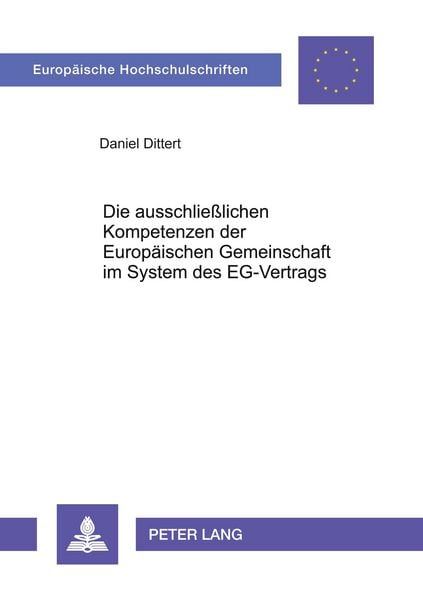 Europäische Hochschulschriften

Daniel Dittert

Die ausschließlichen Kompetenzen der Europäischen Gemeinschaft im System des EG-Vertrags

PETER LANG